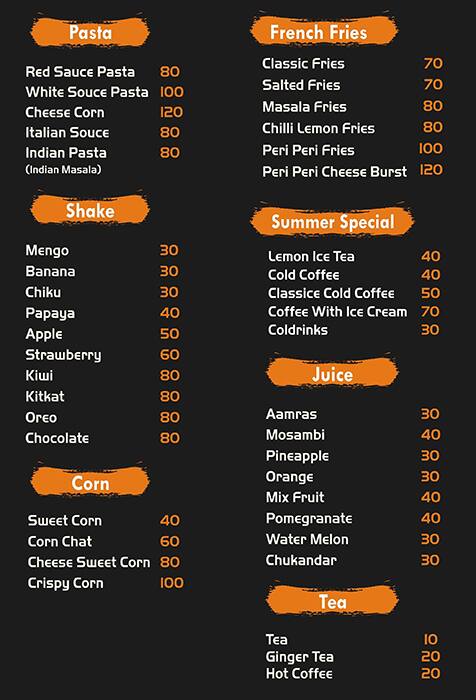 Pasta

| | |
|---|---|
| Red Sauce Pasta | 80 |
| White Souce Pasta | 100 |
| Cheese Corn | 120 |
| Italian Souce | 80 |
| Indian Pasta (Indian Masala) | 80 |

Shake

| | |
|---|---|
| Mengo | 30 |
| Banana | 30 |
| Chiku | 30 |
| Papaya | 40 |
| Apple | 50 |
| Strawberry | 60 |
| Kiwi | 80 |
| Kitkat | 80 |
| Oreo | 80 |
| Chocolate | 80 |

Corn

| | |
|---|---|
| Sweet Corn | 40 |
| Corn Chat | 60 |
| Cheese Sweet Corn | 80 |
| Crispy Corn | 100 |

French Fries

| | |
|---|---|
| Classic Fries | 70 |
| Salted Fries | 70 |
| Masala Fries | 80 |
| Chilli Lemon Fries | 80 |
| Peri Peri Fries | 100 |
| Peri Peri Cheese Burst | 120 |

Summer Special

| | |
|---|---|
| Lemon Ice Tea | 40 |
| Cold Coffee | 40 |
| Classice Cold Coffee | 50 |
| Coffee With Ice Cream | 70 |
| Coldrinks | 30 |

Juice

| | |
|---|---|
| Aamras | 30 |
| Mosambi | 40 |
| Pineapple | 30 |
| Orange | 30 |
| Mix Fruit | 40 |
| Pomegranate | 40 |
| Water Melon | 30 |
| Chukandar | 30 |

Tea

| | |
|---|---|
| Tea | 10 |
| Ginger Tea | 20 |
| Hot Coffee | 20 |